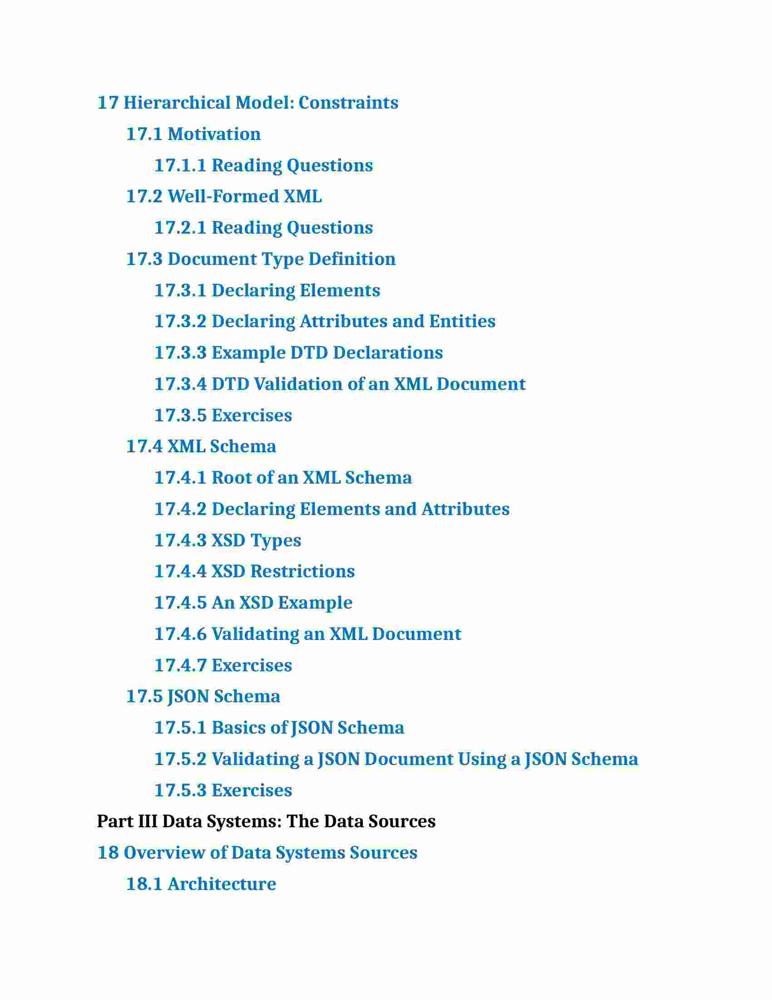 17 Hierarchical Model: Constraints
17.1 Motivation
17.1.1 Reading Questions
17.2 Well-Formed XML
17.2.1 Reading Questions
17.3 Document Type Definition
17.3.1 Declaring Elements
17.3.2 Declaring Attributes and Entities
17.3.3 Example DTD Declarations
17.3.4 DTD Validation of an XML Document
17.3.5 Exercises
17.4 XML Schema
17.4.1 Root of an XML Schema
17.4.2 Declaring Elements and Attributes
17.4.3 XSD Types
17.4.4 XSD Restrictions
17.4.5 An XSD Example
17.4.6 Validating an XML Document
17.4.7 Exercises
17.5 JSON Schema
17.5.1 Basics of JSON Schema
17.5.2 Validating a JSON Document Using a JSON Schema
17.5.3 Exercises
Part III Data Systems: The Data Sources
18 Overview of Data Systems Sources
18.1 Architecture